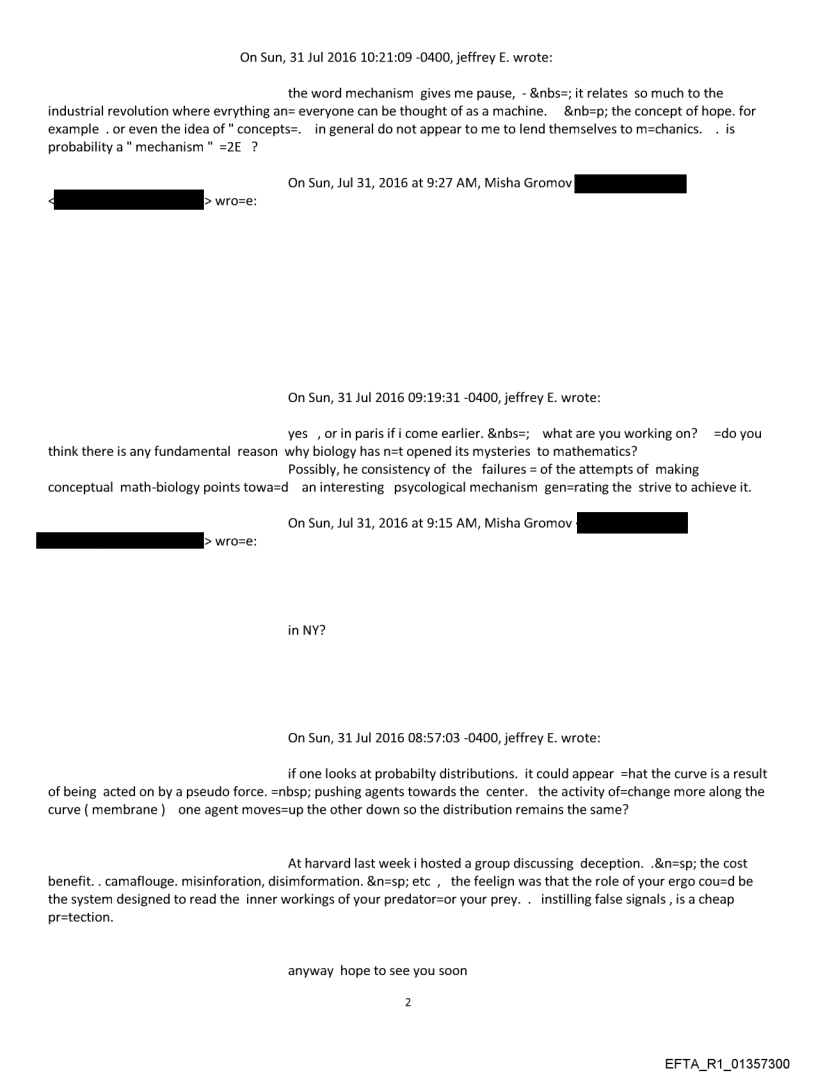 On Sun, 31 Jul 2016 10:21:09 -0400, jeffrey E. wrote:

the word mechanism gives me pause, - &nbs=; it relates so much to the industrial revolution where evrything an= everyone can be thought of as a machine. &nb=p; the concept of hope. for example . or even the idea of " concepts=. in general do not appear to me to lend themselves to m=chanics. . is probability a " mechanism " =2E ?

On Sun, Jul 31, 2016 at 9:27 AM, Misha Gromov
< > wro=e:

On Sun, 31 Jul 2016 09:19:31 -0400, jeffrey E. wrote:

yes , or in paris if i come earlier. &nbs=; what are you working on? =do you think there is any fundamental reason why biology has n=t opened its mysteries to mathematics?
Possibly, he consistency of the failures = of the attempts of making conceptual math-biology points towa=d an interesting psycological mechanism gen=rating the strive to achieve it.

On Sun, Jul 31, 2016 at 9:15 AM, Misha Gromov
> wro=e:

in NY?

On Sun, 31 Jul 2016 08:57:03 -0400, jeffrey E. wrote:

if one looks at probabilty distributions. it could appear =hat the curve is a result of being acted on by a pseudo force. =nbsp; pushing agents towards the center. the activity of=change more along the curve ( membrane ) one agent moves=up the other down so the distribution remains the same?

At harvard last week i hosted a group discussing deception. .&n=sp; the cost benefit. . camaflouge. misinforation, disimformation. &n=sp; etc , the feelign was that the role of your ergo cou=d be the system designed to read the inner workings of your predator=or your prey. . instilling false signals , is a cheap pr=tection.

anyway hope to see you soon

2

EFTA_R1_01357300